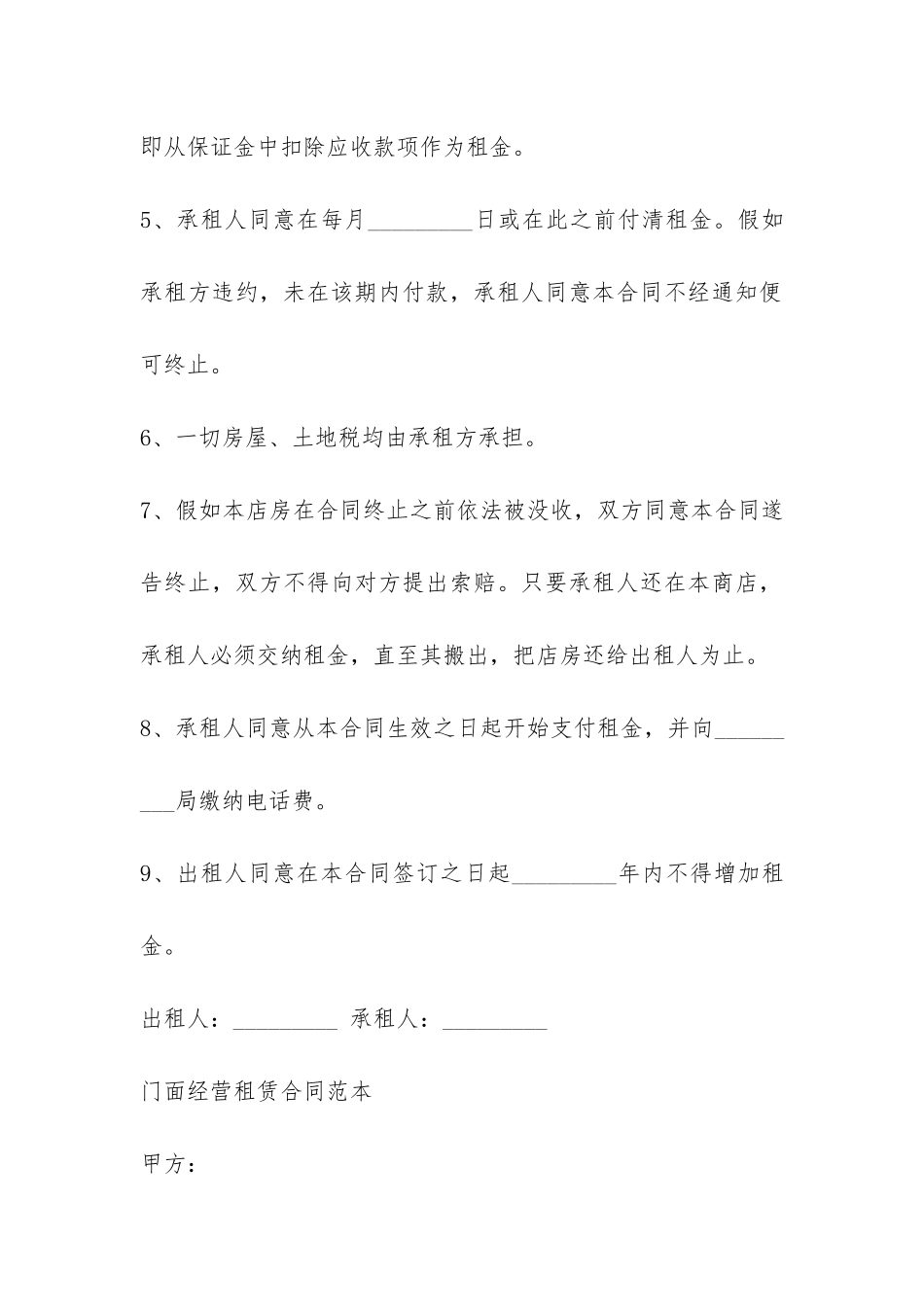 即从保证金中扣除应收款项作为租金。

5、承租人同意在每月_________日或在此之前付清租金。假如承租方违约，未在该期内付款，承租人同意本合同不经通知便可终止。

6、一切房屋、土地税均由承租方承担。

7、假如本店房在合同终止之前依法被没收，双方同意本合同遂告终止，双方不得向对方提出索赔。只要承租人还在本商店，承租人必须交纳租金，直至其搬出，把店房还给出租人为止。

8、承租人同意从本合同生效之日起开始支付租金，并向_________局缴纳电话费。

9、出租人同意在本合同签订之日起_________年内不得增加租金。

出租人：_________ 承租人：_________

门面经营租赁合同范本

甲方：